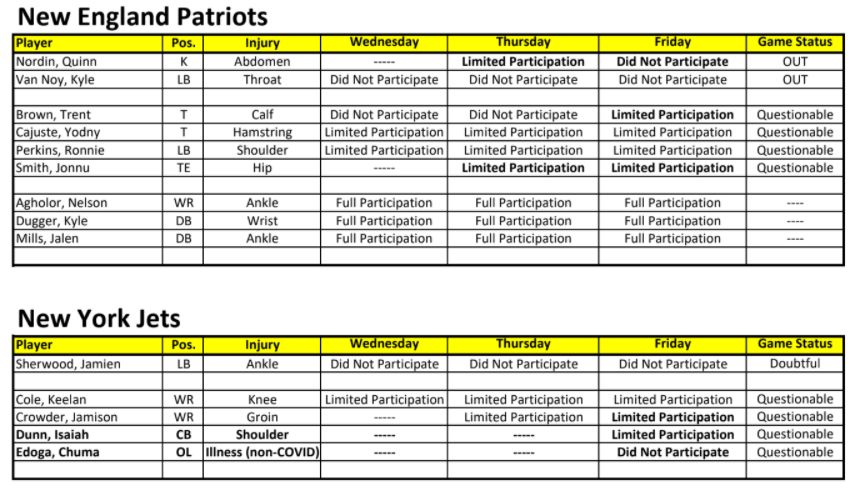 New England Patriots

| Player | Pos. | Injury | Wednesday | Thursday | Friday | Game Status |
|---|---|---|---|---|---|---|
| Nordin, Quinn | K | Abdomen | ----- | Limited Participation | Did Not Participate | OUT |
| Van Noy, Kyle | LB | Throat | Did Not Participate | Did Not Participate | Did Not Participate | OUT |
| | | | | | | |
| Brown, Trent | T | Calf | Did Not Participate | Did Not Participate | Limited Participation | Questionable |
| Cajuste, Yodny | T | Hamstring | Limited Participation | Limited Participation | Limited Participation | Questionable |
| Perkins, Ronnie | LB | Shoulder | Limited Participation | Limited Participation | Limited Participation | Questionable |
| Smith, Jonnu | TE | Hip | ----- | Limited Participation | Limited Participation | Questionable |
| | | | | | | |
| Agholor, Nelson | WR | Ankle | Full Participation | Full Participation | Full Participation | ---- |
| Dugger, Kyle | DB | Wrist | Full Participation | Full Participation | Full Participation | ---- |
| Mills, Jalen | DB | Ankle | Full Participation | Full Participation | Full Participation | ---- |
| | | | | | | |

New York Jets

| Player | Pos. | Injury | Wednesday | Thursday | Friday | Game Status |
|---|---|---|---|---|---|---|
| Sherwood, Jamien | LB | Ankle | Did Not Participate | Did Not Participate | Did Not Participate | Doubtful |
| | | | | | | |
| Cole, Keelan | WR | Knee | Limited Participation | Limited Participation | Limited Participation | Questionable |
| Crowder, Jamison | WR | Groin | ----- | Limited Participation | Limited Participation | Questionable |
| Dunn, Isaiah | CB | Shoulder | ----- | ----- | Limited Participation | Questionable |
| Edoga, Chuma | OL | Illness (non-COVID) | ----- | ----- | Did Not Participate | Questionable |
| | | | | | | |